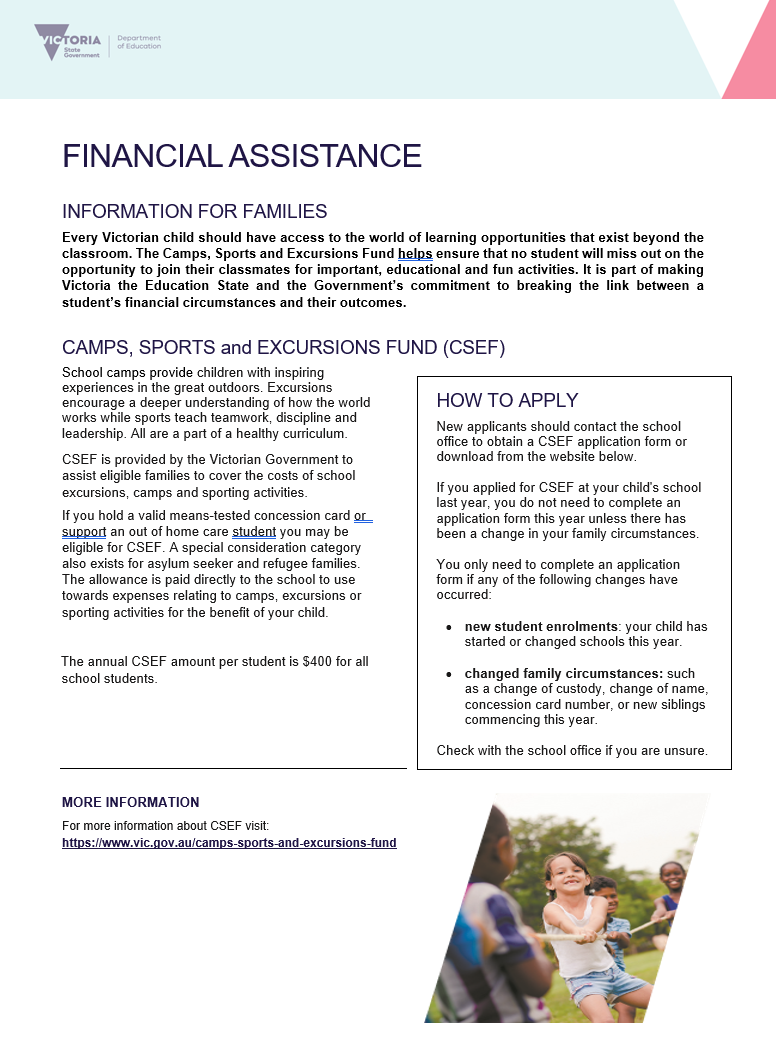 VICTORIA State Government

Department of Education

FINANCIAL ASSISTANCE

INFORMATION FOR FAMILIES

Every Victorian child should have access to the world of learning opportunities that exist beyond the classroom. The Camps, Sports and Excursions Fund helps ensure that no student will miss out on the opportunity to join their classmates for important, educational and fun activities. It is part of making Victoria the Education State and the Government's commitment to breaking the link between a student's financial circumstances and their outcomes.

CAMPS, SPORTS and EXCURSIONS FUND (CSEF)

School camps provide children with inspiring experiences in the great outdoors. Excursions encourage a deeper understanding of how the world works while sports teach teamwork, discipline and leadership. All are a part of a healthy curriculum.

CSEF is provided by the Victorian Government to assist eligible families to cover the costs of school excursions, camps and sporting activities.

If you hold a valid means-tested concession card or support an out of home care student you may be eligible for CSEF. A special consideration category also exists for asylum seeker and refugee families. The allowance is paid directly to the school to use towards expenses relating to camps, excursions or sporting activities for the benefit of your child.

The annual CSEF amount per student is $400 for all school students.

HOW TO APPLY

New applicants should contact the school office to obtain a CSEF application form or download from the website below.

If you applied for CSEF at your child's school last year, you do not need to complete an application form this year unless there has been a change in your family circumstances.

You only need to complete an application form if any of the following changes have occurred:

• new student enrolments: your child has started or changed schools this year.

• changed family circumstances: such as a change of custody, change of name, concession card number, or new siblings commencing this year.

Check with the school office if you are unsure.

MORE INFORMATION

For more information about CSEF visit:
https://www.vic.gov.au/camps-sports-and-excursions-fund